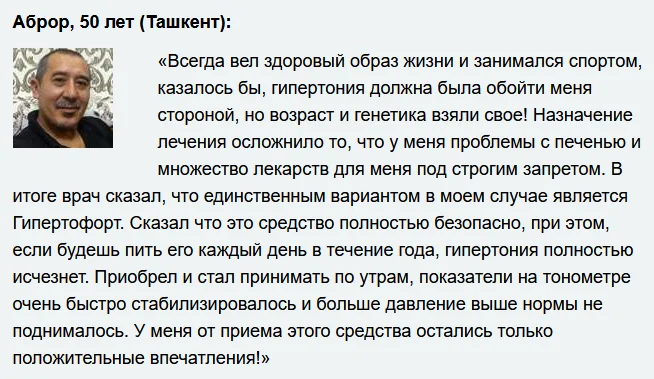 Аброр, 50 лет (Ташкент):

«Всегда вел здоровый образ жизни и занимался спортом, казалось бы, гипертония должна была обойти меня стороной, но возраст и генетика взяли свое! Назначение лечения осложнило то, что у меня проблемы с печенью и множество лекарств для меня под строгим запретом. В итоге врач сказал, что единственным вариантом в моем случае является Гипертофорт. Сказал что это средство полностью безопасно, при этом, если будешь пить его каждый день в течение года, гипертония полностью исчезнет. Приобрел и стал принимать по утрам, показатели на тонометре очень быстро стабилизировалось и больше давление выше нормы не поднималось. У меня от приема этого средства остались только положительные впечатления!»